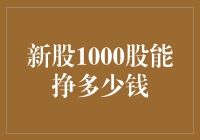 新股1000股能挣多少钱